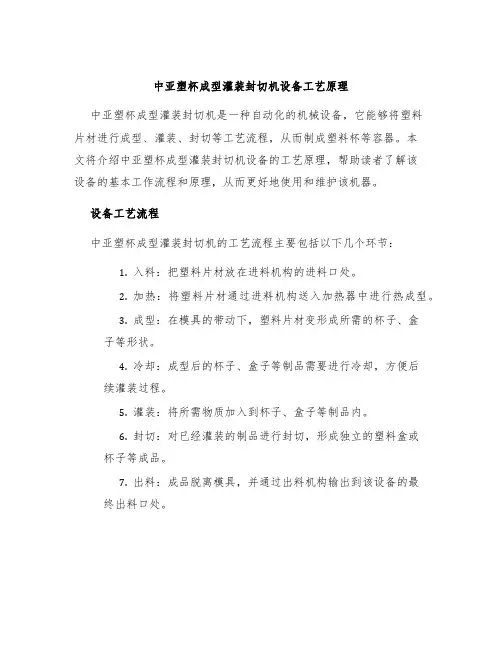 中亚塑杯成型灌装封切机设备工艺原理

中亚塑杯成型灌装封切机是一种自动化的机械设备，它能够将塑料片材进行成型、灌装、封切等工艺流程，从而制成塑料杯等容器。本文将介绍中亚塑杯成型灌装封切机设备的工艺原理，帮助读者了解该设备的基本工作流程和原理，从而更好地使用和维护该机器。

设备工艺流程

中亚塑杯成型灌装封切机的工艺流程主要包括以下几个环节：

1. 入料：把塑料片材放在进料机构的进料口处。

2. 加热：将塑料片材通过进料机构送入加热器中进行热成型。

3. 成型：在模具的带动下，塑料片材变形成所需的杯子、盒子等形状。

4. 冷却：成型后的杯子、盒子等制品需要进行冷却，方便后续灌装过程。

5. 灌装：将所需物质加入到杯子、盒子等制品内。

6. 封切：对已经灌装的制品进行封切，形成独立的塑料盒或杯子等成品。

7. 出料：成品脱离模具，并通过出料机构输出到该设备的最终出料口处。